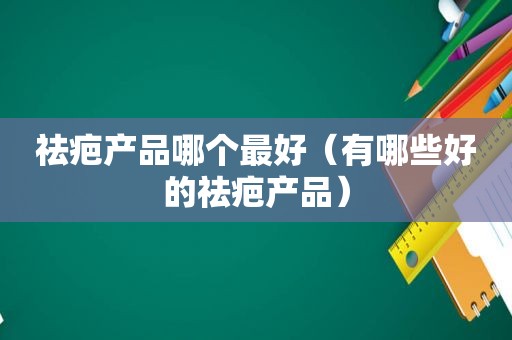 祛疤产品哪个最好（有哪些好的祛疤产品）